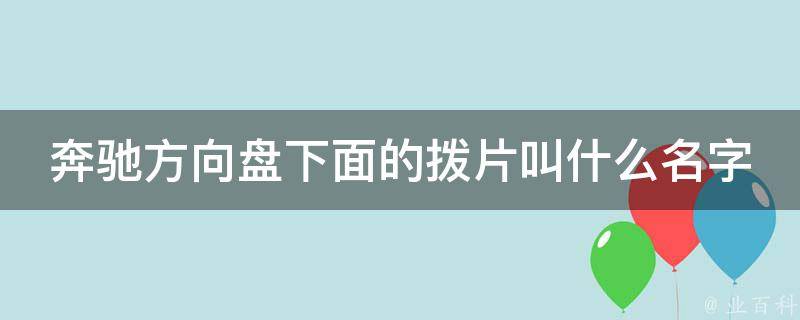 奔驰方向盘下面的拨片叫什么名字

@ 业百科